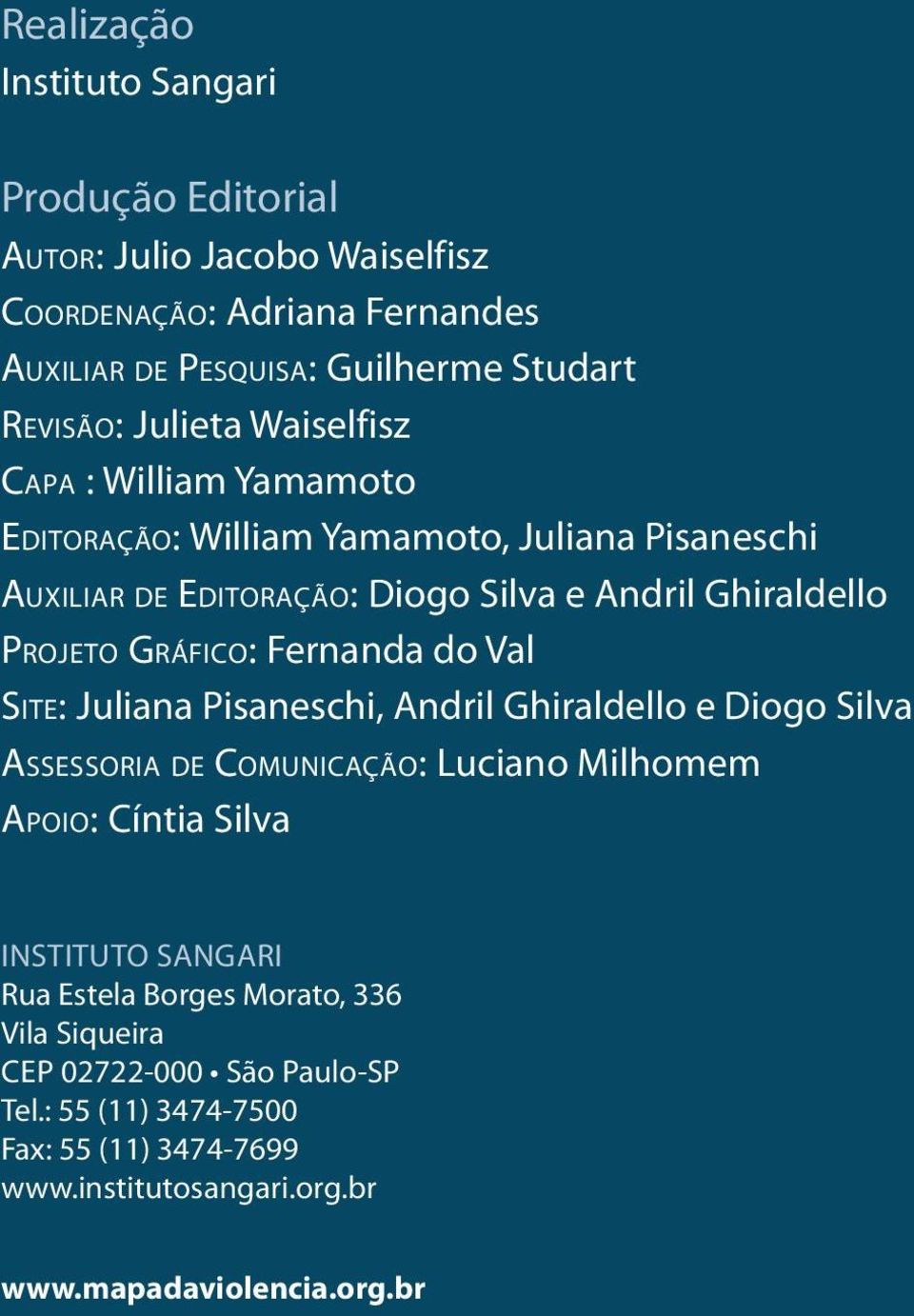 Realização
Instituto Sangari

Produção Editorial
Autor: Julio Jacobo Waiselfisz
Coordenação: Adriana Fernandes
Auxiliar de Pesquisa: Guilherme Studart
Revisão: Julieta Waiselfisz
Capa : William Yamamoto
Editoração: William Yamamoto, Juliana Pisaneschi
Auxiliar de Editoração: Diogo Silva e Andril Ghiraldello
Projeto Gráfico: Fernanda do Val
Site: Juliana Pisaneschi, Andril Ghiraldello e Diogo Silva
Assessoria de Comunicação: Luciano Milhomem
Apoio: Cíntia Silva

INSTITUTO SANGARI
Rua Estela Borges Morato, 336
Vila Siqueira
CEP 02722-000 • São Paulo-SP
Tel.: 55 (11) 3474-7500
Fax: 55 (11) 3474-7699
www.institutosangari.org.br

www.mapadaviolencia.org.br